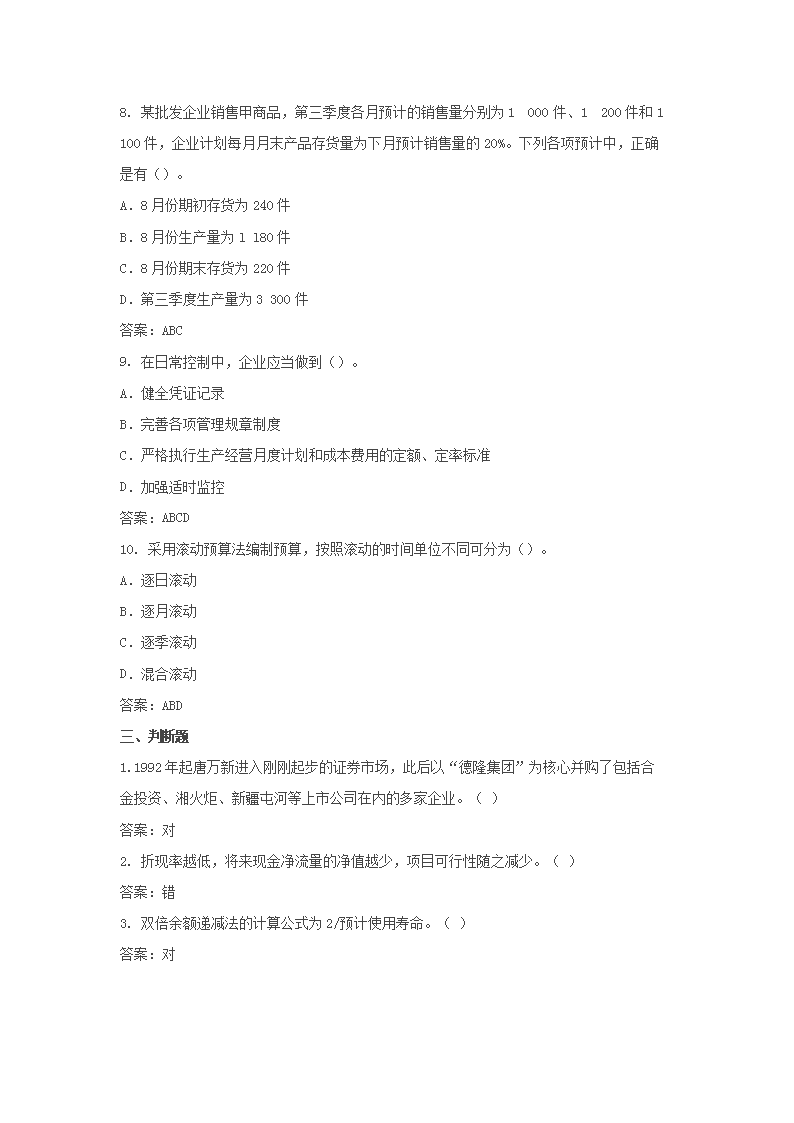 8. 某批发企业销售甲商品，第三季度各月预计的销售量分别为 1 000 件、1 200 件和 1 100 件，企业计划每月月末产品存货量为下月预计销售量的 20%。下列各项预计中，正确是有（）。

A. 8 月份期初存货为 240 件

B. 8 月份生产量为 1 180 件

C. 8 月份期末存货为 220 件

D. 第三季度生产量为 3 300 件

答案：ABC

9. 在日常控制中，企业应当做到（）。

A. 健全凭证记录

B. 完善各项管理规章制度

C. 严格执行生产经营月度计划和成本费用的定额、定率标准

D. 加强适时监控

答案：ABCD

10. 采用滚动预算法编制预算，按照滚动的时间单位不同可分为（）。

A. 逐日滚动

B. 逐月滚动

C. 逐季滚动

D. 混合滚动

答案：ABD

三、判断题

1.1992 年起唐万新进入刚刚起步的证券市场，此后以“德隆集团”为核心并购了包括合金投资、湘火炬、新疆屯河等上市公司在内的多家企业。（ ）

答案：对

2. 折现率越低，将来现金净流量的净值越少，项目可行性随之减少。（ ）

答案：错

3. 双倍余额递减法的计算公式为 2/预计使用寿命。（ ）

答案：对